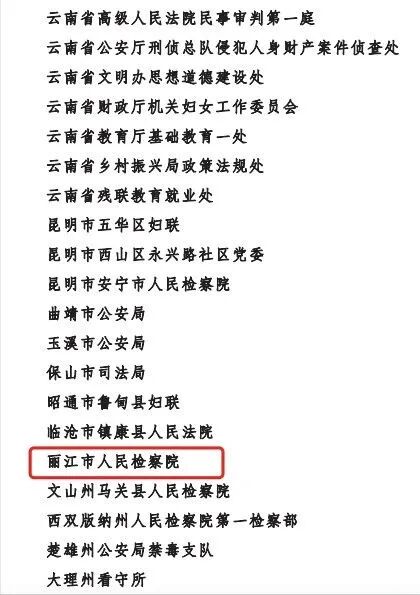 云南省高级人民法院民事审判第一庭

云南省公安厅刑侦总队侵犯人身财产案件侦查处

云南省文明办思想道德建设处

云南省财政厅机关妇女工作委员会

云南省教育厅基础教育一处

云南省乡村振兴局政策法规处

云南省残联教育就业处

昆明市五华区妇联

昆明市西山区永兴路社区党委

昆明市安宁市人民检察院

曲靖市公安局

玉溪市公安局

保山市司法局

昭通市鲁甸县妇联

临沧市镇康县人民法院

丽江市人民检察院

文山州马关县人民检察院

西双版纳州人民检察院第一检察部

楚雄州公安局禁毒支队

大理州看守所